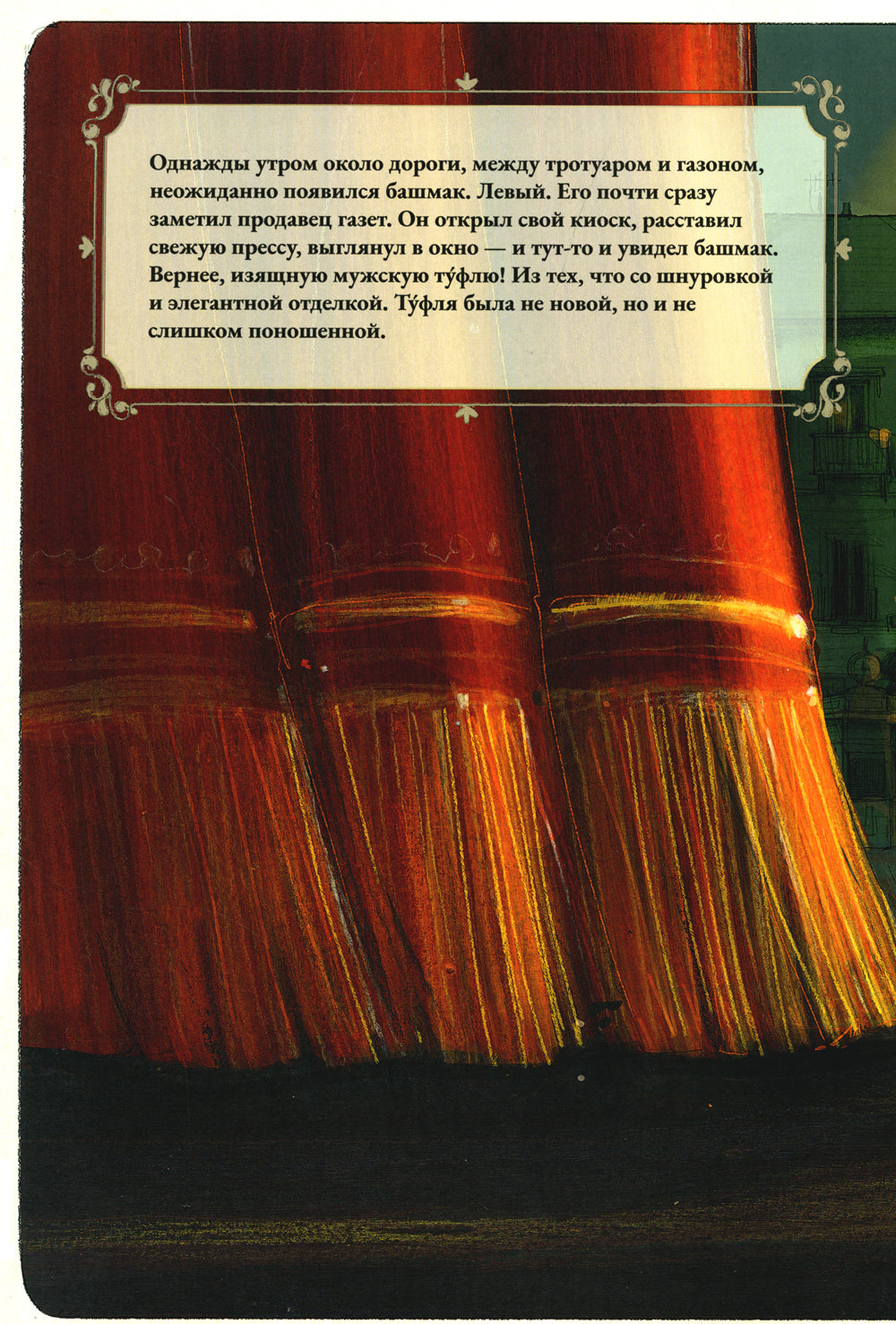 Однажды утром около дороги, между тротуаром и газоном, неожиданно появился башмак. Левый. Его почти сразу заметил продавец газет. Он открыл свой киоск, расставил свежую прессу, выглянул в окно — и тут-то и увидел башмак. Вернее, изящную мужскую ту́флю! Из тех, что со шнуровкой и элегантной отделкой. Ту́фля была не новой, но и не слишком поношенной.